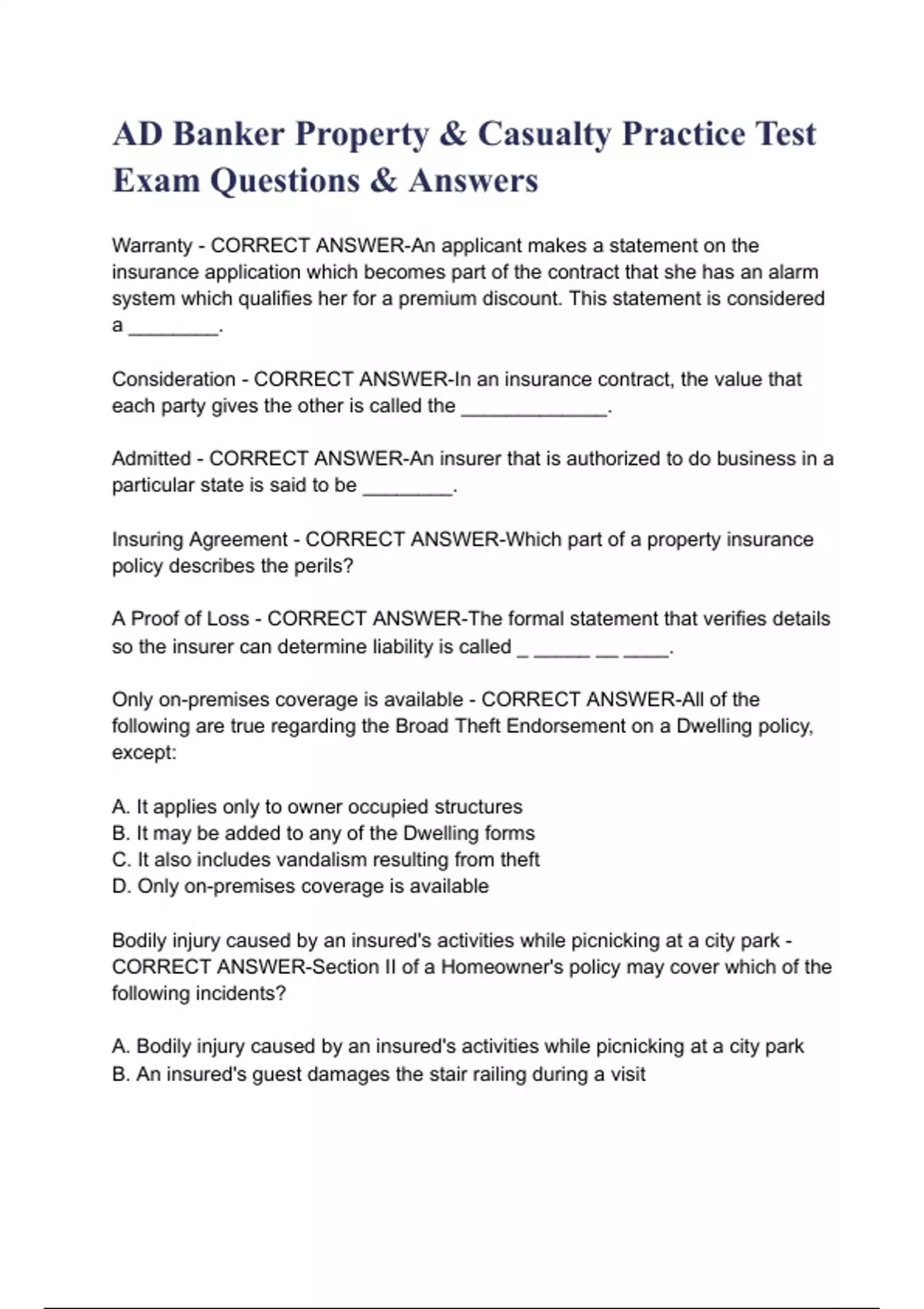 AD Banker Property & Casualty Practice Test Exam Questions & Answers

Warranty - CORRECT ANSWER-An applicant makes a statement on the insurance application which becomes part of the contract that she has an alarm system which qualifies her for a premium discount. This statement is considered a ________.

Consideration - CORRECT ANSWER-In an insurance contract, the value that each party gives the other is called the _____________.

Admitted - CORRECT ANSWER-An insurer that is authorized to do business in a particular state is said to be ________.

Insuring Agreement - CORRECT ANSWER-Which part of a property insurance policy describes the perils?

A Proof of Loss - CORRECT ANSWER-The formal statement that verifies details so the insurer can determine liability is called _ _____ __ ____.

Only on-premises coverage is available - CORRECT ANSWER-All of the following are true regarding the Broad Theft Endorsement on a Dwelling policy, except:

A. It applies only to owner occupied structures
B. It may be added to any of the Dwelling forms
C. It also includes vandalism resulting from theft
D. Only on-premises coverage is available

Bodily injury caused by an insured's activities while picnicking at a city park - CORRECT ANSWER-Section II of a Homeowner's policy may cover which of the following incidents?

A. Bodily injury caused by an insured's activities while picnicking at a city park
B. An insured's guest damages the stair railing during a visit